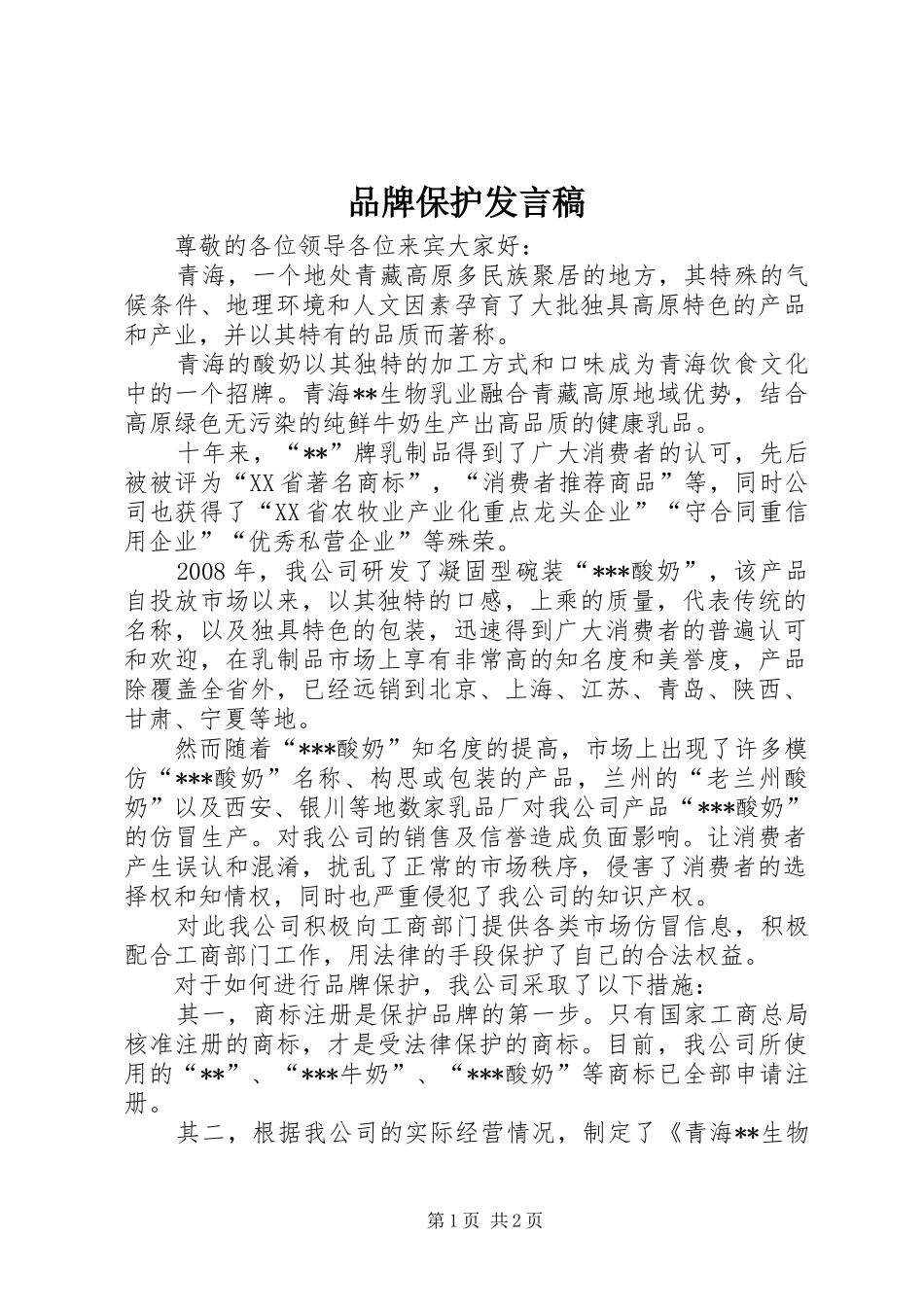 品牌保护发言稿

尊敬的各位领导各位来宾大家好：

青海，一个地处青藏高原多民族聚居的地方，其特殊的气候条件、地理环境和人文因素孕育了大批独具高原特色的产品和产业，并以其特有的品质而著称。

青海的酸奶以其独特的加工方式和口味成为青海饮食文化中的一个招牌。青海**生物乳业融合青藏高原地域优势，结合高原绿色无污染的纯鲜牛奶生产出高品质的健康乳品。

十年来，“**”牌乳制品得到了广大消费者的认可，先后被被评为“XX省著名商标”，“消费者推荐商品”等，同时公司也获得了“XX省农牧业产业化重点龙头企业”“守合同重信用企业”“优秀私营企业”等殊荣。

2008年，我公司研发了凝固型碗装“***酸奶”，该产品自投放市场以来，以其独特的口感，上乘的质量，代表传统的名称，以及独具特色的包装，迅速得到广大消费者的普遍认可和欢迎，在乳制品市场上享有非常高的知名度和美誉度，产品除覆盖全省外，已经远销到北京、上海、江苏、青岛、陕西、甘肃、宁夏等地。

然而随着“***酸奶”知名度的提高，市场上出现了许多模仿“***酸奶”名称、构思或包装的产品，兰州的“老兰州酸奶”以及西安、银川等地数家乳品厂对我公司产品“***酸奶”的仿冒生产。对我公司的销售及信誉造成负面影响。让消费者产生误认和混淆，扰乱了正常的市场秩序，侵害了消费者的选择权和知情权，同时也严重侵犯了我公司的知识产权。

对此我公司积极向工商部门提供各类市场仿冒信息，积极配合工商部门工作，用法律的手段保护了自己的合法权益。

对于如何进行品牌保护，我公司采取了以下措施：

其一，商标注册是保护品牌的第一步。只有国家工商总局核准注册的商标，才是受法律保护的商标。目前，我公司所使用的“**”、“***牛奶”、“***酸奶”等商标已全部申请注册。

其二，根据我公司的实际经营情况，制定了《青海**生物

第1页 共2页